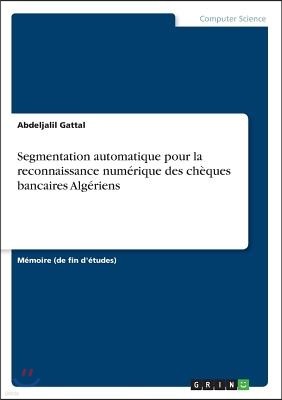 Computer Science

Abdeljalil Gattal

Segmentation automatique pour la reconnaissance numérique des chèques bancaires Algériens

Mémoire (de fin d'études)

GRIN